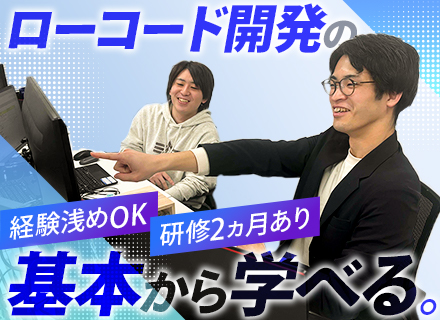 ローコード開発の

経験浅めOK

研修2ヵ月あり

基本から学べる。